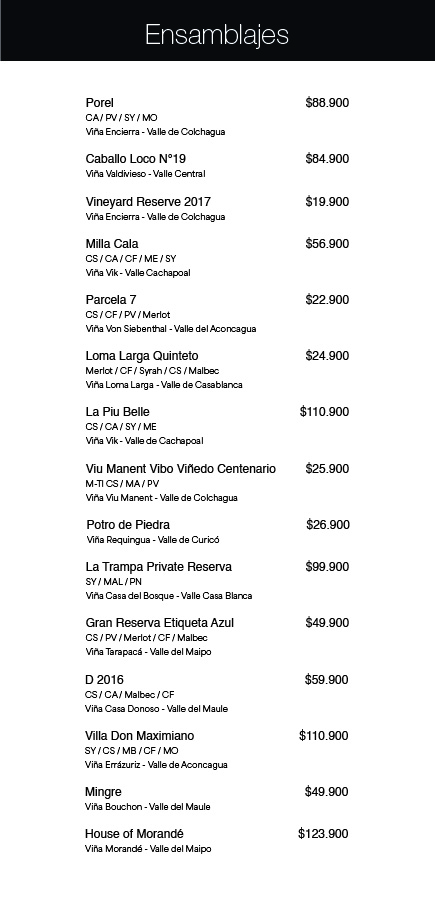 Ensamblajes

Porel $88.900
CA / PV / SY / MO
Viña Encierra - Valle de Colchagua

Caballo Loco N°19 $84.900
Viña Valdivieso - Valle Central

Vineyard Reserve 2017 $19.900
Viña Encierra - Valle de Colchagua

Milla Cala $56.900
CS / CA / CF / ME / SY
Viña Vik - Valle Cachapoal

Parcela 7 $22.900
CS / CF / PV / Merlot
Viña Von Siebenthal - Valle del Aconcagua

Loma Larga Quinteto $24.900
Merlot / CF / Syrah / CS / Malbec
Viña Loma Larga - Valle de Casablanca

La Piu Belle $110.900
CS / CA / SY / ME
Viña Vik - Valle de Cachapoal

Viu Manent Vibo Viñedo Centenario $25.900
M-TI CS / MA / PV
Viña Viu Manent - Valle de Colchagua

Potro de Piedra $26.900
Viña Requingua - Valle de Curicó

La Trampa Private Reserva $99.900
SY / MAL / PN
Viña Casa del Bosque - Valle Casa Blanca

Gran Reserva Etiqueta Azul $49.900
CS / PV / Merlot / CF / Malbec
Viña Tarapacá - Valle del Maipo

D 2016 $59.900
CS / CA / Malbec / CF
Viña Casa Donoso - Valle del Maule

Villa Don Maximiano $110.900
SY / CS / MB / CF / MO
Viña Errázuriz - Valle de Aconcagua

Mingre $49.900
Viña Bouchon - Valle del Maule

House of Morandé $123.900
Viña Morandé - Valle del Maipo